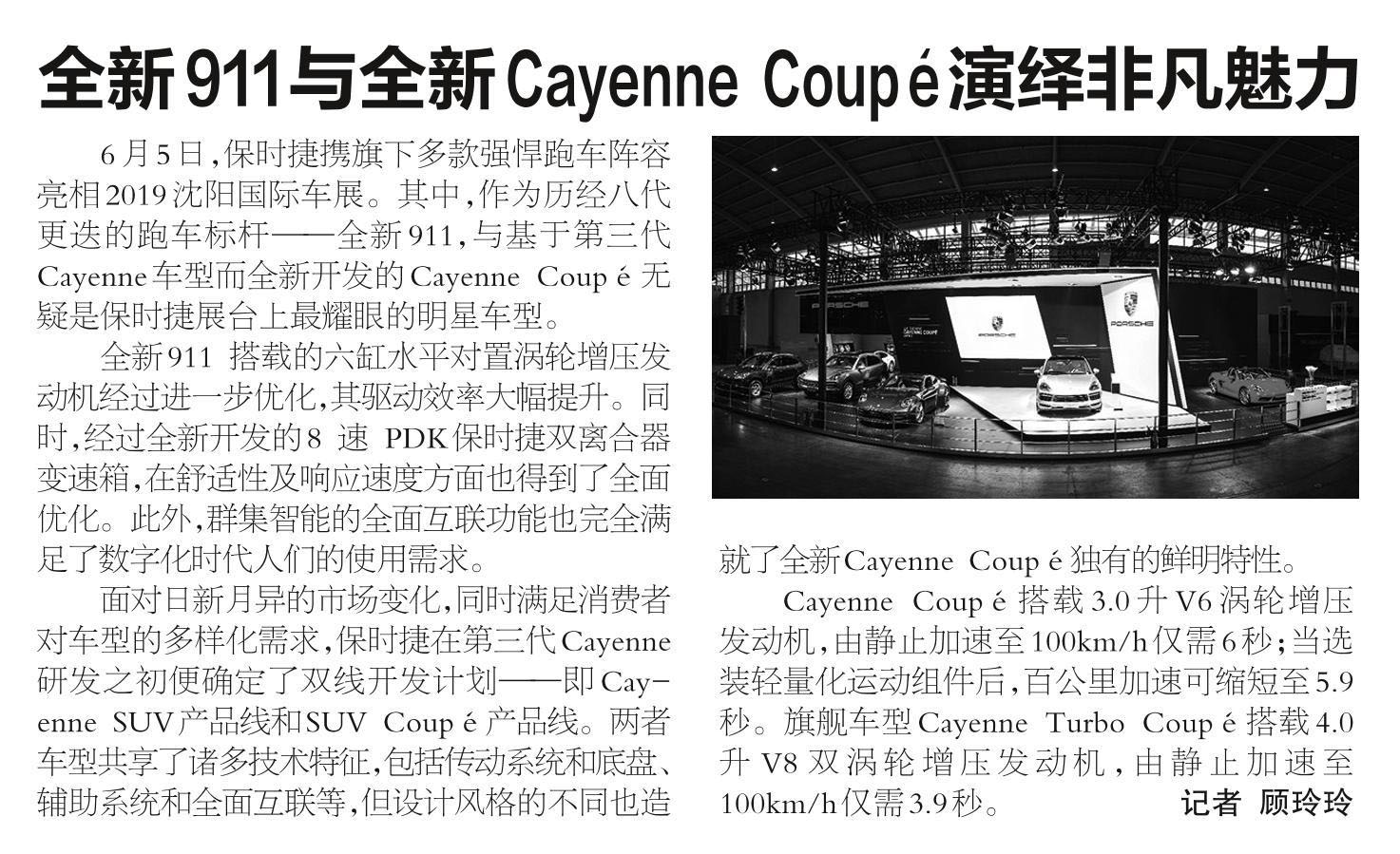 全新911与全新Cayenne Coupé演绎非凡魅力

6月5日，保时捷携旗下多款强悍跑车阵容亮相2019沈阳国际车展。其中，作为历经八代更迭的跑车标杆——全新911，与基于第三代Cayenne车型而全新开发的Cayenne Coupé无疑是保时捷展台上最耀眼的明星车型。

全新911搭载的六缸水平对置涡轮增压发动机经过进一步优化，其驱动效率大幅提升。同时，经过全新开发的8速PDK保时捷双离合器变速箱，在舒适性及响应速度方面也得到了全面优化。此外，群集智能的全面互联功能也完全满足了数字化时代人们的使用需求。

面对日新月异的市场变化，同时满足消费者对车型的多样化需求，保时捷在第三代Cayenne研发之初便确定了双线开发计划——即Cayenne SUV产品线和SUV Coupé产品线。两者车型共享了诸多技术特征，包括传动系统和底盘、辅助系统和全面互联等，但设计风格的不同也造就了全新Cayenne Coupé独有的鲜明特性。

Cayenne Coupé搭载3.0升V6涡轮增压发动机，由静止加速至100km/h仅需6秒；当选装轻量化运动组件后，百公里加速可缩短至5.9秒。旗舰车型Cayenne Turbo Coupé搭载4.0升V8双涡轮增压发动机，由静止加速至100km/h仅需3.9秒。

记者 顾玲玲